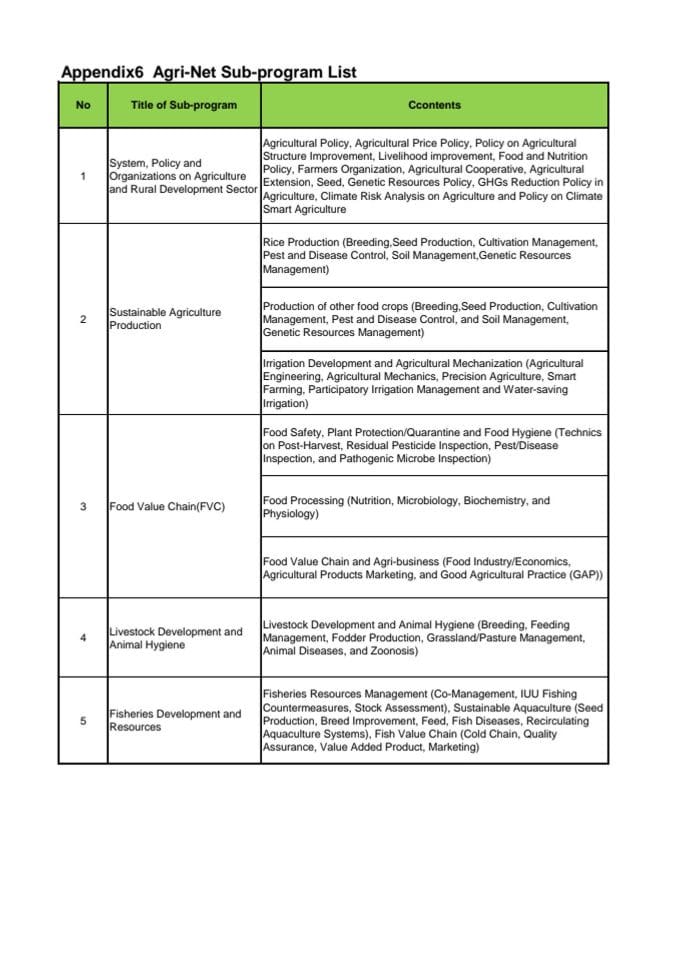 Appendix6 Agri-Net Sub-program List

| No | Title of Sub-program | Ccontents |
|---|---|---|
| 1 | System, Policy and Organizations on Agriculture and Rural Development Sector | Agricultural Policy, Agricultural Price Policy, Policy on Agricultural Structure Improvement, Livelihood improvement, Food and Nutrition Policy, Farmers Organization, Agricultural Cooperative, Agricultural Extension, Seed, Genetic Resources Policy, GHGs Reduction Policy in Agriculture, Climate Risk Analysis on Agriculture and Policy on Climate Smart Agriculture |
| 2 | Sustainable Agriculture Production | Rice Production (Breeding,Seed Production, Cultivation Management, Pest and Disease Control, Soil Management,Genetic Resources Management) |
| | | Production of other food crops (Breeding,Seed Production, Cultivation Management, Pest and Disease Control, and Soil Management, Genetic Resources Management) |
| | | Irrigation Development and Agricultural Mechanization (Agricultural Engineering, Agricultural Mechanics, Precision Agriculture, Smart Farming, Participatory Irrigation Management and Water-saving Irrigation) |
| 3 | Food Value Chain(FVC) | Food Safety, Plant Protection/Quarantine and Food Hygiene (Technics on Post-Harvest, Residual Pesticide Inspection, Pest/Disease Inspection, and Pathogenic Microbe Inspection) |
| | | Food Processing (Nutrition, Microbiology, Biochemistry, and Physiology) |
| | | Food Value Chain and Agri-business (Food Industry/Economics, Agricultural Products Marketing, and Good Agricultural Practice (GAP)) |
| 4 | Livestock Development and Animal Hygiene | Livestock Development and Animal Hygiene (Breeding, Feeding Management, Fodder Production, Grassland/Pasture Management, Animal Diseases, and Zoonosis) |
| 5 | Fisheries Development and Resources | Fisheries Resources Management (Co-Management, IUU Fishing Countermeasures, Stock Assessment), Sustainable Aquaculture (Seed Production, Breed Improvement, Feed, Fish Diseases, Recirculating Aquaculture Systems), Fish Value Chain (Cold Chain, Quality Assurance, Value Added Product, Marketing) |